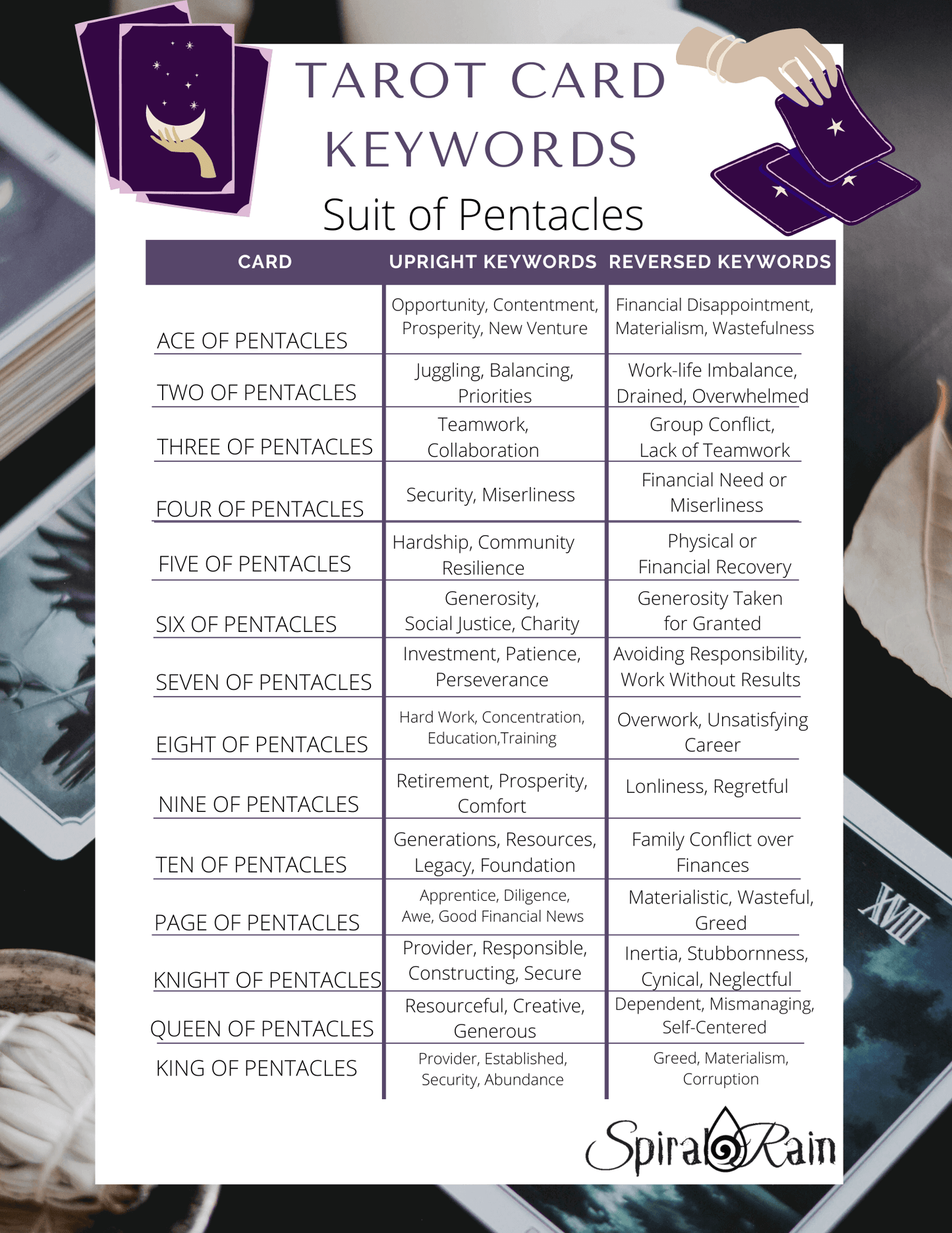 TAROT CARD KEYWORDS

Suit of Pentacles

| CARD | UPRIGHT KEYWORDS | REVERSED KEYWORDS |
|---|---|---|
| ACE OF PENTACLES | Opportunity, Contentment, Prosperity, New Venture | Financial Disappointment, Materialism, Wastefulness |
| TWO OF PENTACLES | Juggling, Balancing, Priorities | Work-life Imbalance, Drained, Overwhelmed |
| THREE OF PENTACLES | Teamwork, Collaboration | Group Conflict, Lack of Teamwork |
| FOUR OF PENTACLES | Security, Miserliness | Financial Need or Miserliness |
| FIVE OF PENTACLES | Hardship, Community Resilience | Physical or Financial Recovery |
| SIX OF PENTACLES | Generosity, Social Justice, Charity | Generosity Taken for Granted |
| SEVEN OF PENTACLES | Investment, Patience, Perseverance | Avoiding Responsibility, Work Without Results |
| EIGHT OF PENTACLES | Hard Work, Concentration, Education,Training | Overwork, Unsatisfying Career |
| NINE OF PENTACLES | Retirement, Prosperity, Comfort | Lonliness, Regretful |
| TEN OF PENTACLES | Generations, Resources, Legacy, Foundation | Family Conflict over Finances |
| PAGE OF PENTACLES | Apprentice, Diligence, Awe, Good Financial News | Materialistic, Wasteful, Greed |
| KNIGHT OF PENTACLES | Provider, Responsible, Constructing, Secure | Inertia, Stubbornness, Cynical, Neglectful |
| QUEEN OF PENTACLES | Resourceful, Creative, Generous | Dependent, Mismanaging, Self-Centered |
| KING OF PENTACLES | Provider, Established, Security, Abundance | Greed, Materialism, Corruption |

Spiral Rain

XVIII